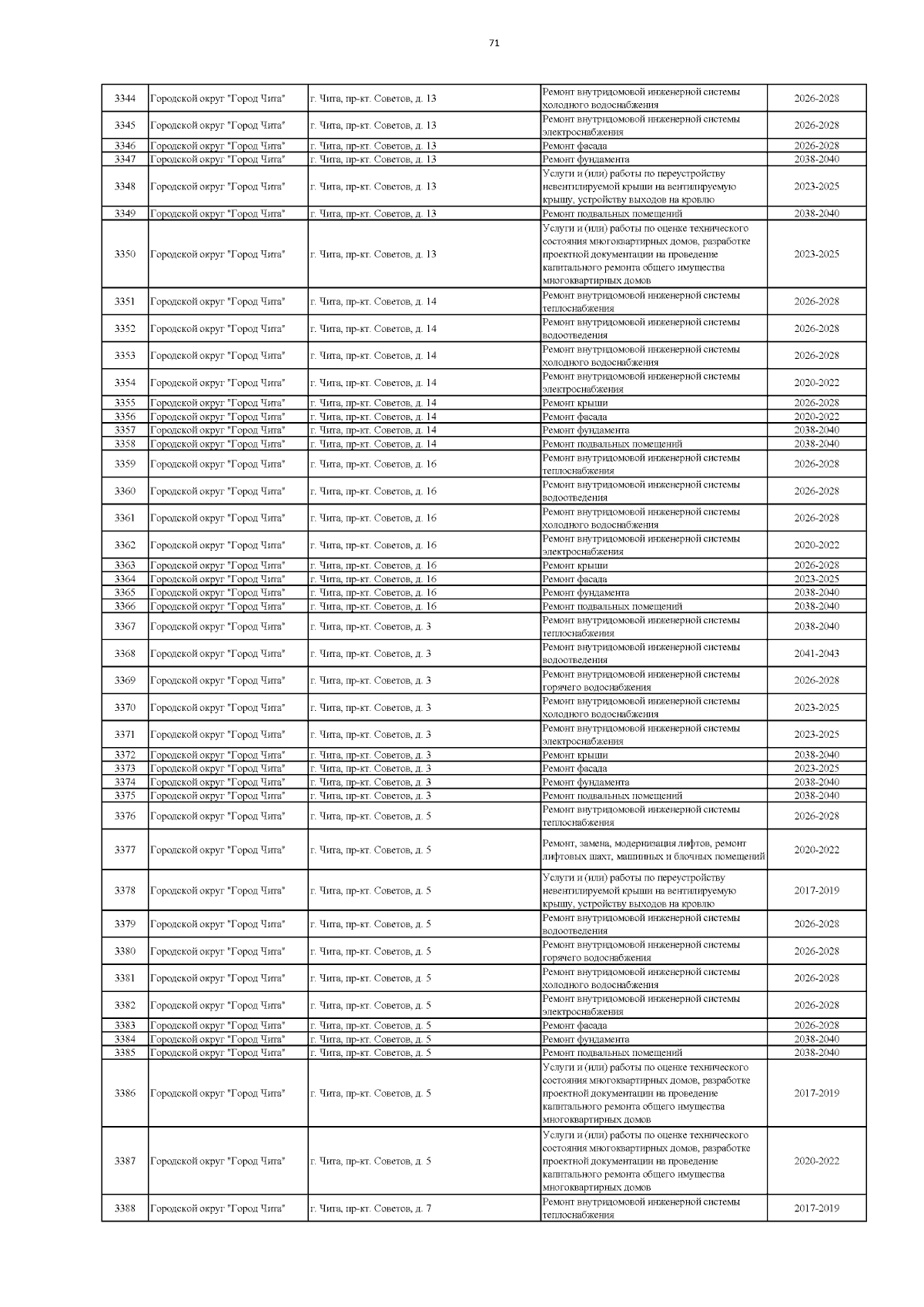 71

| | | | | |
|---|---|---|---|---|
| 3344 | Городской округ "Город Чита" | г. Чита, пр-кт. Советов, д. 13 | Ремонт внутридомовой инженерной системы холодного водоснабжения | 2026-2028 |
| 3345 | Городской округ "Город Чита" | г. Чита, пр-кт. Советов, д. 13 | Ремонт внутридомовой инженерной системы электроснабжения | 2026-2028 |
| 3346 | Городской округ "Город Чита" | г. Чита, пр-кт. Советов, д. 13 | Ремонт фасада | 2026-2028 |
| 3347 | Городской округ "Город Чита" | г. Чита, пр-кт. Советов, д. 13 | Ремонт фундамента | 2038-2040 |
| 3348 | Городской округ "Город Чита" | г. Чита, пр-кт. Советов, д. 13 | Услуги и (или) работы по переустройству невентилируемой крыши на вентилируемую крышу, устройству выходов на кровлю | 2023-2025 |
| 3349 | Городской округ "Город Чита" | г. Чита, пр-кт. Советов, д. 13 | Ремонт подвальных помещений | 2038-2040 |
| 3350 | Городской округ "Город Чита" | г. Чита, пр-кт. Советов, д. 13 | Услуги и (или) работы по оценке технического состояния многоквартирных домов, разработке проектной документации на проведение капитального ремонта общего имущества многоквартирных домов | 2023-2025 |
| 3351 | Городской округ "Город Чита" | г. Чита, пр-кт. Советов, д. 14 | Ремонт внутридомовой инженерной системы теплоснабжения | 2026-2028 |
| 3352 | Городской округ "Город Чита" | г. Чита, пр-кт. Советов, д. 14 | Ремонт внутридомовой инженерной системы водоотведения | 2026-2028 |
| 3353 | Городской округ "Город Чита" | г. Чита, пр-кт. Советов, д. 14 | Ремонт внутридомовой инженерной системы холодного водоснабжения | 2026-2028 |
| 3354 | Городской округ "Город Чита" | г. Чита, пр-кт. Советов, д. 14 | Ремонт внутридомовой инженерной системы электроснабжения | 2020-2022 |
| 3355 | Городской округ "Город Чита" | г. Чита, пр-кт. Советов, д. 14 | Ремонт крыши | 2026-2028 |
| 3356 | Городской округ "Город Чита" | г. Чита, пр-кт. Советов, д. 14 | Ремонт фасада | 2020-2022 |
| 3357 | Городской округ "Город Чита" | г. Чита, пр-кт. Советов, д. 14 | Ремонт фундамента | 2038-2040 |
| 3358 | Городской округ "Город Чита" | г. Чита, пр-кт. Советов, д. 14 | Ремонт подвальных помещений | 2038-2040 |
| 3359 | Городской округ "Город Чита" | г. Чита, пр-кт. Советов, д. 16 | Ремонт внутридомовой инженерной системы теплоснабжения | 2026-2028 |
| 3360 | Городской округ "Город Чита" | г. Чита, пр-кт. Советов, д. 16 | Ремонт внутридомовой инженерной системы водоотведения | 2026-2028 |
| 3361 | Городской округ "Город Чита" | г. Чита, пр-кт. Советов, д. 16 | Ремонт внутридомовой инженерной системы холодного водоснабжения | 2026-2028 |
| 3362 | Городской округ "Город Чита" | г. Чита, пр-кт. Советов, д. 16 | Ремонт внутридомовой инженерной системы электроснабжения | 2020-2022 |
| 3363 | Городской округ "Город Чита" | г. Чита, пр-кт. Советов, д. 16 | Ремонт крыши | 2026-2028 |
| 3364 | Городской округ "Город Чита" | г. Чита, пр-кт. Советов, д. 16 | Ремонт фасада | 2023-2025 |
| 3365 | Городской округ "Город Чита" | г. Чита, пр-кт. Советов, д. 16 | Ремонт фундамента | 2038-2040 |
| 3366 | Городской округ "Город Чита" | г. Чита, пр-кт. Советов, д. 16 | Ремонт подвальных помещений | 2038-2040 |
| 3367 | Городской округ "Город Чита" | г. Чита, пр-кт. Советов, д. 3 | Ремонт внутридомовой инженерной системы теплоснабжения | 2038-2040 |
| 3368 | Городской округ "Город Чита" | г. Чита, пр-кт. Советов, д. 3 | Ремонт внутридомовой инженерной системы водоотведения | 2041-2043 |
| 3369 | Городской округ "Город Чита" | г. Чита, пр-кт. Советов, д. 3 | Ремонт внутридомовой инженерной системы горячего водоснабжения | 2026-2028 |
| 3370 | Городской округ "Город Чита" | г. Чита, пр-кт. Советов, д. 3 | Ремонт внутридомовой инженерной системы холодного водоснабжения | 2023-2025 |
| 3371 | Городской округ "Город Чита" | г. Чита, пр-кт. Советов, д. 3 | Ремонт внутридомовой инженерной системы электроснабжения | 2023-2025 |
| 3372 | Городской округ "Город Чита" | г. Чита, пр-кт. Советов, д. 3 | Ремонт крыши | 2038-2040 |
| 3373 | Городской округ "Город Чита" | г. Чита, пр-кт. Советов, д. 3 | Ремонт фасада | 2023-2025 |
| 3374 | Городской округ "Город Чита" | г. Чита, пр-кт. Советов, д. 3 | Ремонт фундамента | 2038-2040 |
| 3375 | Городской округ "Город Чита" | г. Чита, пр-кт. Советов, д. 3 | Ремонт подвальных помещений | 2038-2040 |
| 3376 | Городской округ "Город Чита" | г. Чита, пр-кт. Советов, д. 5 | Ремонт внутридомовой инженерной системы теплоснабжения | 2026-2028 |
| 3377 | Городской округ "Город Чита" | г. Чита, пр-кт. Советов, д. 5 | Ремонт, замена, модернизация лифтов, ремонт лифтовых шахт, машинных и блочных помещений | 2020-2022 |
| 3378 | Городской округ "Город Чита" | г. Чита, пр-кт. Советов, д. 5 | Услуги и (или) работы по переустройству невентилируемой крыши на вентилируемую крышу, устройству выходов на кровлю | 2017-2019 |
| 3379 | Городской округ "Город Чита" | г. Чита, пр-кт. Советов, д. 5 | Ремонт внутридомовой инженерной системы водоотведения | 2026-2028 |
| 3380 | Городской округ "Город Чита" | г. Чита, пр-кт. Советов, д. 5 | Ремонт внутридомовой инженерной системы горячего водоснабжения | 2026-2028 |
| 3381 | Городской округ "Город Чита" | г. Чита, пр-кт. Советов, д. 5 | Ремонт внутридомовой инженерной системы холодного водоснабжения | 2026-2028 |
| 3382 | Городской округ "Город Чита" | г. Чита, пр-кт. Советов, д. 5 | Ремонт внутридомовой инженерной системы электроснабжения | 2026-2028 |
| 3383 | Городской округ "Город Чита" | г. Чита, пр-кт. Советов, д. 5 | Ремонт фасада | 2026-2028 |
| 3384 | Городской округ "Город Чита" | г. Чита, пр-кт. Советов, д. 5 | Ремонт фундамента | 2038-2040 |
| 3385 | Городской округ "Город Чита" | г. Чита, пр-кт. Советов, д. 5 | Ремонт подвальных помещений | 2038-2040 |
| 3386 | Городской округ "Город Чита" | г. Чита, пр-кт. Советов, д. 5 | Услуги и (или) работы по оценке технического состояния многоквартирных домов, разработке проектной документации на проведение капитального ремонта общего имущества многоквартирных домов | 2017-2019 |
| 3387 | Городской округ "Город Чита" | г. Чита, пр-кт. Советов, д. 5 | Услуги и (или) работы по оценке технического состояния многоквартирных домов, разработке проектной документации на проведение капитального ремонта общего имущества многоквартирных домов | 2020-2022 |
| 3388 | Городской округ "Город Чита" | г. Чита, пр-кт. Советов, д. 7 | Ремонт внутридомовой инженерной системы теплоснабжения | 2017-2019 |